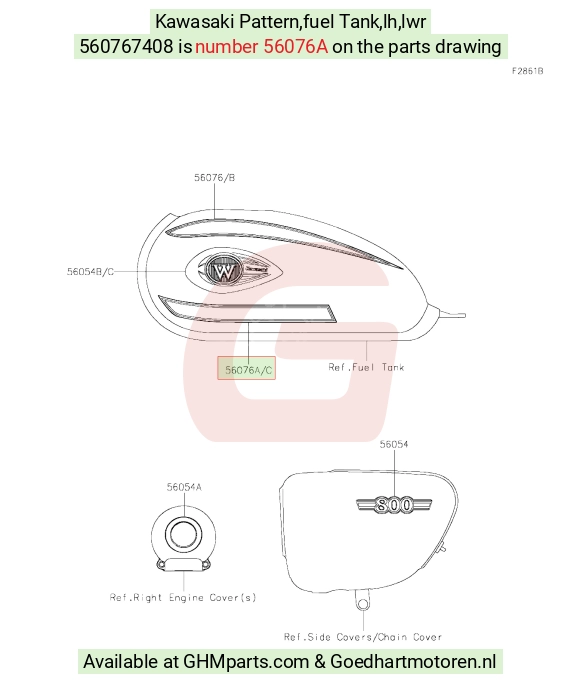 Kawasaki Pattern,fuel Tank,lh,lwr
560767408 is number 56076A on the parts drawing

F2861B

56076/B

56054B/C

W

56076A/C

Ref.Fuel Tank

56054

56054A

800

Ref.Right Engine Cover(s)

Ref.Side Covers/Chain Cover

Available at GHMparts.com & Goedhartmotoren.nl